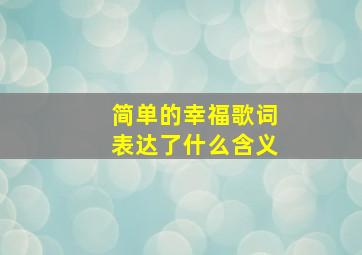 简单的幸福歌词
表达了什么含义